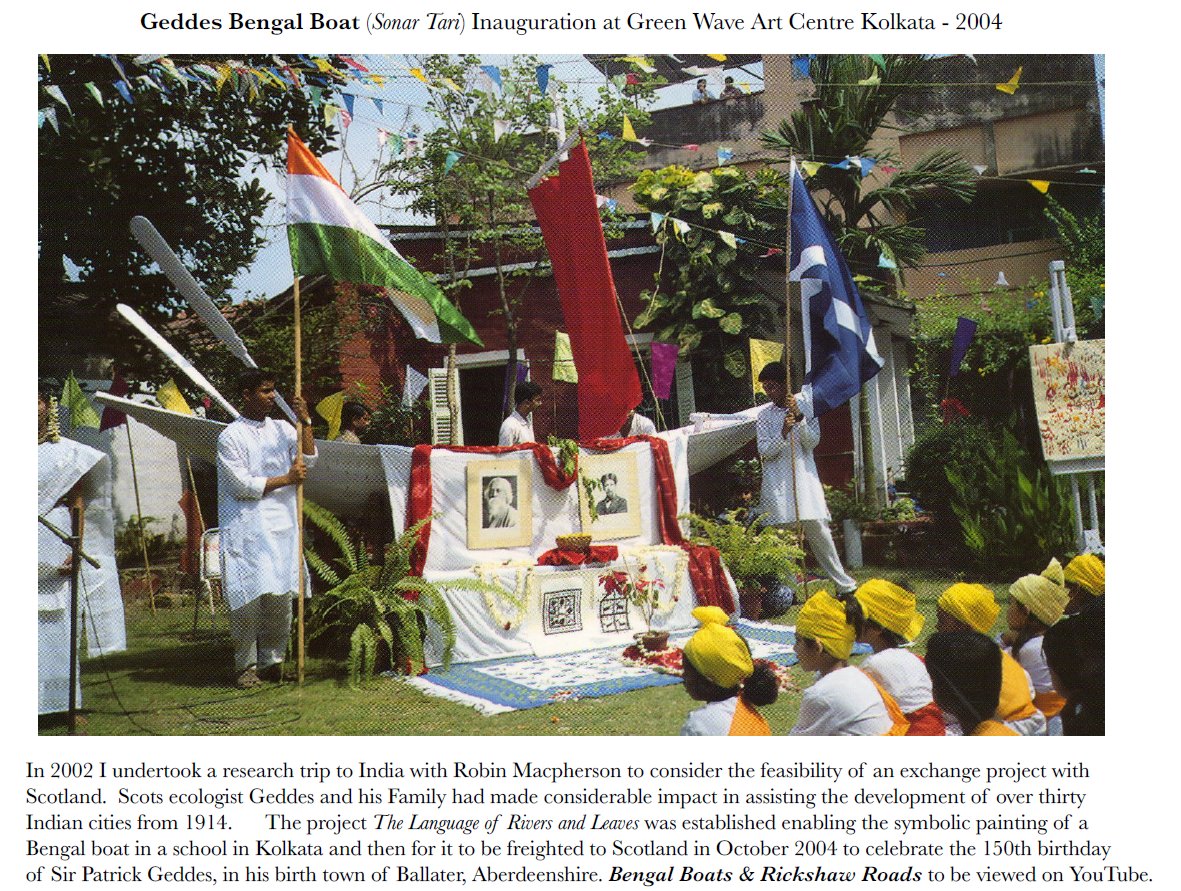 Geddes Bengal Boat (Sonar Tari) Inauguration at Green Wave Art Centre Kolkata - 2004

In 2002 I undertook a research trip to India with Robin Macpherson to consider the feasibility of an exchange project with Scotland. Scots ecologist Geddes and his Family had made considerable impact in assisting the development of over thirty Indian cities from 1914. The project The Language of Rivers and Leaves was established enabling the symbolic painting of a Bengal boat in a school in Kolkata and then for it to be freighted to Scotland in October 2004 to celebrate the 150th birthday of Sir Patrick Geddes, in his birth town of Ballater, Aberdeenshire. Bengal Boats & Rickshaw Roads to be viewed on YouTube.